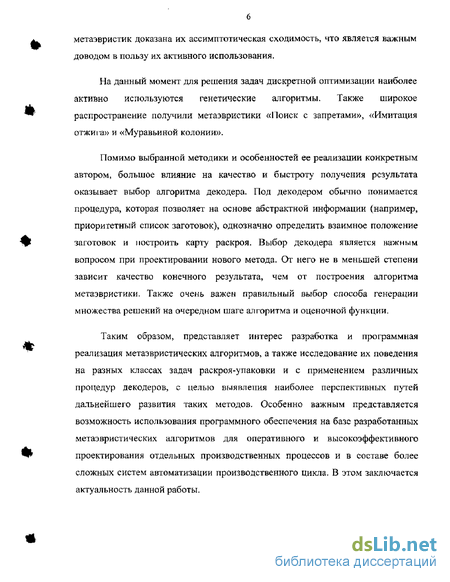 6

метаэвристик доказана их ассимптотическая сходимость, что является важным доводом в пользу их активного использования.

На данный момент для решения задач дискретной оптимизации наиболее активно используются генетические алгоритмы. Также широкое распространение получили метаэвристики «Поиск с запретами», «Имитация отжига» и «Муравьиной колонии».

Помимо выбранной методики и особенностей ее реализации конкретным автором, большое влияние на качество и быстроту получения результата оказывает выбор алгоритма декодера. Под декодером обычно понимается процедура, которая позволяет на основе абстрактной информации (например, приоритетный список заготовок), однозначно определить взаимное положение заготовок и построить карту раскроя. Выбор декодера является важным вопросом при проектировании нового метода. От него не в меньшей степени зависит качество конечного результата, чем от построения алгоритма метаэвристики. Также очень важен правильный выбор способа генерации множества решений на очередном шаге алгоритма и оценочной функции.

Таким образом, представляет интерес разработка и программная реализация метаэвристических алгоритмов, а также исследование их поведения на разных классах задач раскроя-упаковки и с применением различных процедур декодеров, с целью выявления наиболее перспективных путей дальнейшего развития таких методов. Особенно важным представляется возможность использования программного обеспечения на базе разработанных метаэвристических алгоритмов для оперативного и высокоэффективного проектирования отдельных производственных процессов и в составе более сложных систем автоматизации производственного цикла. В этом заключается актуальность данной работы.

dsLib.net
библиотека диссертаций